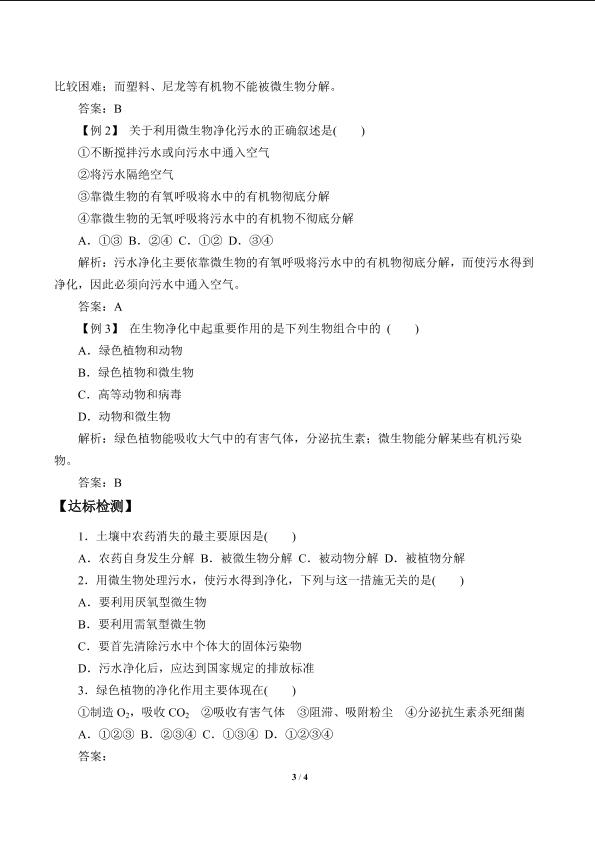 比较困难；而塑料、尼龙等有机物不能被微生物分解。

答案：B

【例 2】 关于利用微生物净化污水的正确叙述是(　　)

①不断搅拌污水或向污水中通入空气

②将污水隔绝空气

③靠微生物的有氧呼吸将水中的有机物彻底分解

④靠微生物的无氧呼吸将污水中的有机物不彻底分解

A．①③ B．②④ C．①② D．③④

解析：污水净化主要依靠微生物的有氧呼吸将污水中的有机物彻底分解，而使污水得到净化，因此必须向污水中通入空气。

答案：A

【例 3】 在生物净化中起重要作用的是下列生物组合中的 (　　)

A．绿色植物和动物

B．绿色植物和微生物

C．高等动物和病毒

D．动物和微生物

解析：绿色植物能吸收大气中的有害气体，分泌抗生素；微生物能分解某些有机污染物。

答案：B

【达标检测】

1．土壤中农药消失的最主要原因是(　　)

A．农药自身发生分解 B．被微生物分解 C．被动物分解 D．被植物分解

2．用微生物处理污水，使污水得到净化，下列与这一措施无关的是(　　)

A．要利用厌氧型微生物

B．要利用需氧型微生物

C．要首先清除污水中个体大的固体污染物

D．污水净化后，应达到国家规定的排放标准

3．绿色植物的净化作用主要体现在(　　)

①制造 $O_2$，吸收 $CO_2$ ②吸收有害气体 ③阻滞、吸附粉尘 ④分泌抗生素杀死细菌

A．①②③ B．②③④ C．①③④ D．①②③④

答案：

3 / 4